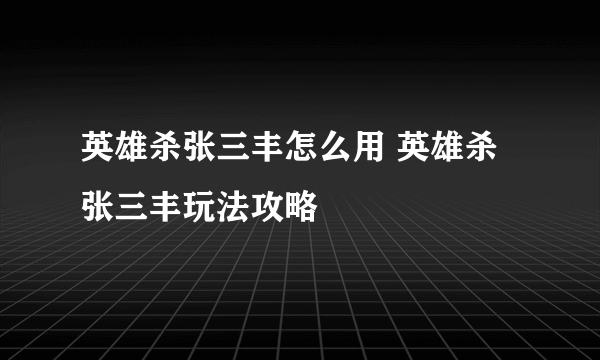 英雄杀张三丰怎么用 英雄杀张三丰玩法攻略